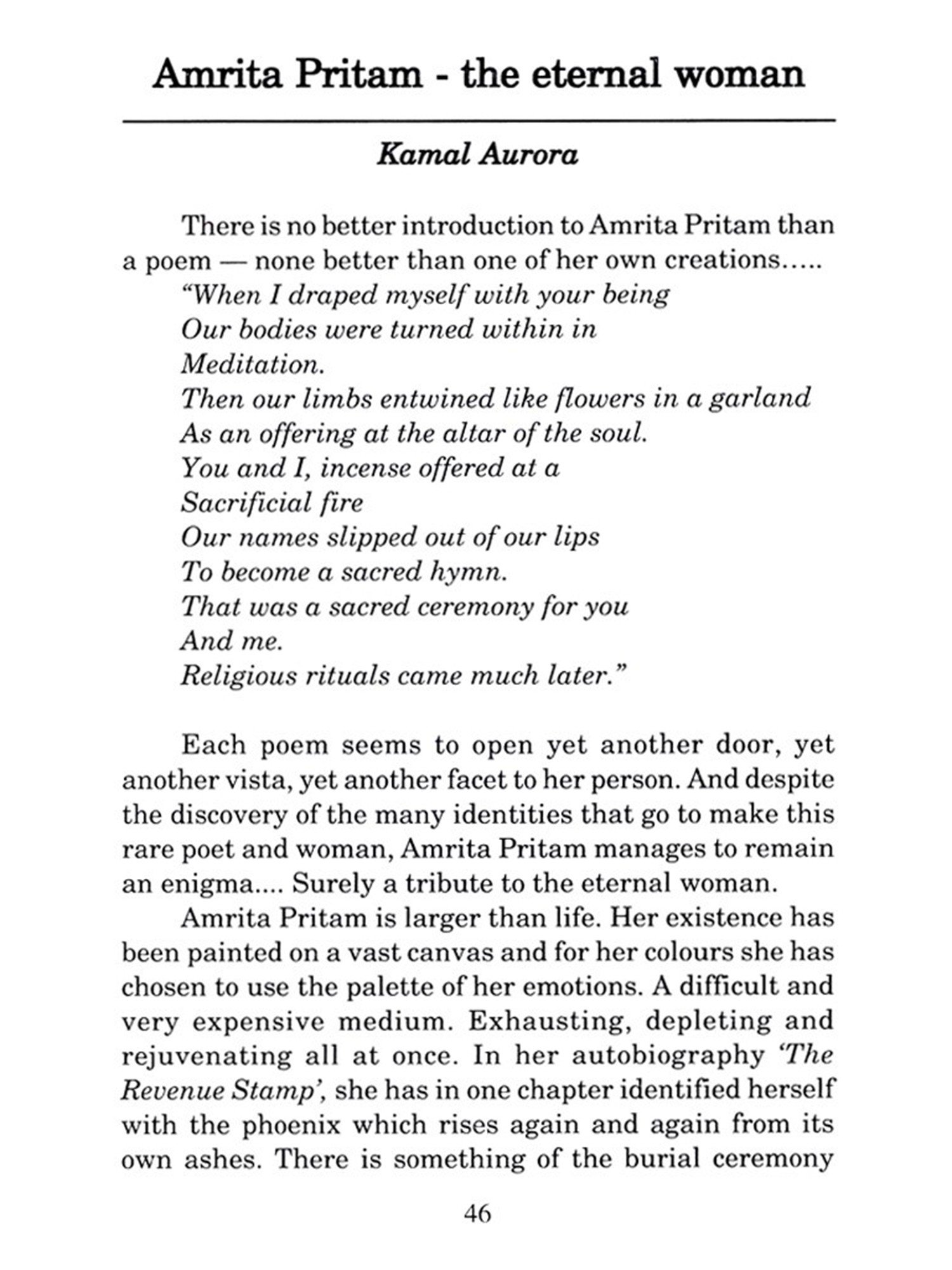 Amrita Pritam - the eternal woman

Kamal Aurora

There is no better introduction to Amrita Pritam than a poem — none better than one of her own creations.....

"When I draped myself with your being
Our bodies were turned within in
Meditation.
Then our limbs entwined like flowers in a garland
As an offering at the altar of the soul.
You and I, incense offered at a
Sacrificial fire
Our names slipped out of our lips
To become a sacred hymn.
That was a sacred ceremony for you
And me.
Religious rituals came much later."

Each poem seems to open yet another door, yet another vista, yet another facet to her person. And despite the discovery of the many identities that go to make this rare poet and woman, Amrita Pritam manages to remain an enigma.... Surely a tribute to the eternal woman.

Amrita Pritam is larger than life. Her existence has been painted on a vast canvas and for her colours she has chosen to use the palette of her emotions. A difficult and very expensive medium. Exhausting, depleting and rejuvenating all at once. In her autobiography 'The Revenue Stamp', she has in one chapter identified herself with the phoenix which rises again and again from its own ashes. There is something of the burial ceremony

46